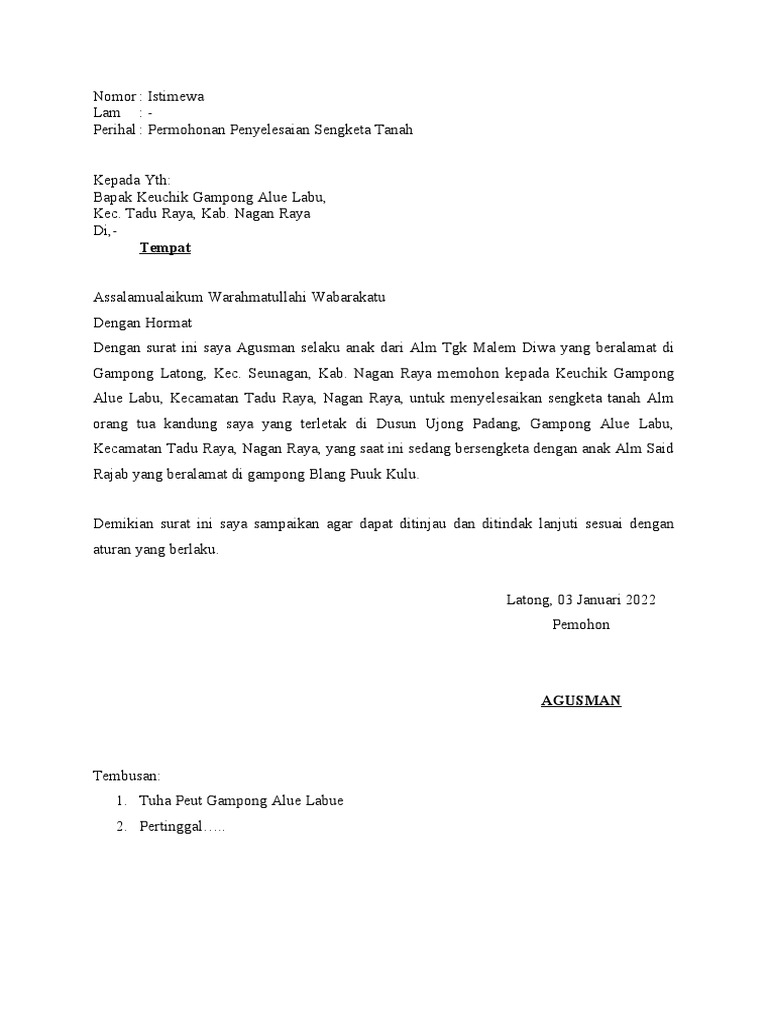 Nomor : Istimewa
Lam : -
Perihal : Permohonan Penyelesaian Sengketa Tanah

Kepada Yth:
Bapak Keuchik Gampong Alue Labu,
Kec. Tadu Raya, Kab. Nagan Raya
Di,-
Tempat

Assalamualaikum Warahmatullahi Wabarakatu
Dengan Hormat
Dengan surat ini saya Agusman selaku anak dari Alm Tgk Malem Diwa yang beralamat di Gampong Latong, Kec. Seunagan, Kab. Nagan Raya memohon kepada Keuchik Gampong Alue Labu, Kecamatan Tadu Raya, Nagan Raya, untuk menyelesaikan sengketa tanah Alm orang tua kandung saya yang terletak di Dusun Ujong Padang, Gampong Alue Labu, Kecamatan Tadu Raya, Nagan Raya, yang saat ini sedang bersengketa dengan anak Alm Said Rajab yang beralamat di gampong Blang Puuk Kulu.

Demikian surat ini saya sampaikan agar dapat ditinjau dan ditindak lanjuti sesuai dengan aturan yang berlaku.

Latong, 03 Januari 2022
Pemohon

AGUSMAN

Tembusan:
1. Tuha Peut Gampong Alue Labue
2. Pertinggal…..